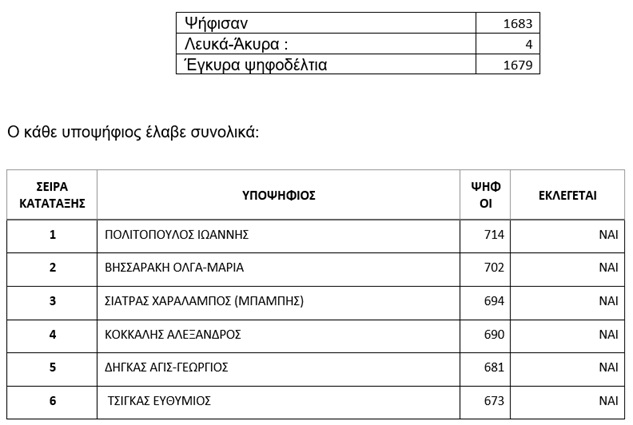 | Ψήφισαν | 1683 |
|---|---|
| Λευκά-Άκυρα : | 4 |
| Έγκυρα ψηφοδέλτια | 1679 |

Ο κάθε υποψήφιος έλαβε συνολικά:

| ΣΕΙΡΑ ΚΑΤΑΤΑΞΗΣ | ΥΠΟΨΗΦΙΟΣ | ΨΗΦΟΙ | ΕΚΛΕΓΕΤΑΙ |
|---|---|---|---|
| 1 | ΠΟΛΙΤΟΠΟΥΛΟΣ ΙΩΑΝΝΗΣ | 714 | ΝΑΙ |
| 2 | ΒΗΣΣΑΡΑΚΗ ΟΛΓΑ-ΜΑΡΙΑ | 702 | ΝΑΙ |
| 3 | ΣΙΑΤΡΑΣ ΧΑΡΑΛΑΜΠΟΣ (ΜΠΑΜΠΗΣ) | 694 | ΝΑΙ |
| 4 | ΚΟΚΚΑΛΗΣ ΑΛΕΞΑΝΔΡΟΣ | 690 | ΝΑΙ |
| 5 | ΔΗΓΚΑΣ ΑΓΙΣ-ΓΕΩΡΓΙΟΣ | 681 | ΝΑΙ |
| 6 | ΤΣΙΓΚΑΣ ΕΥΘΥΜΙΟΣ | 673 | ΝΑΙ |